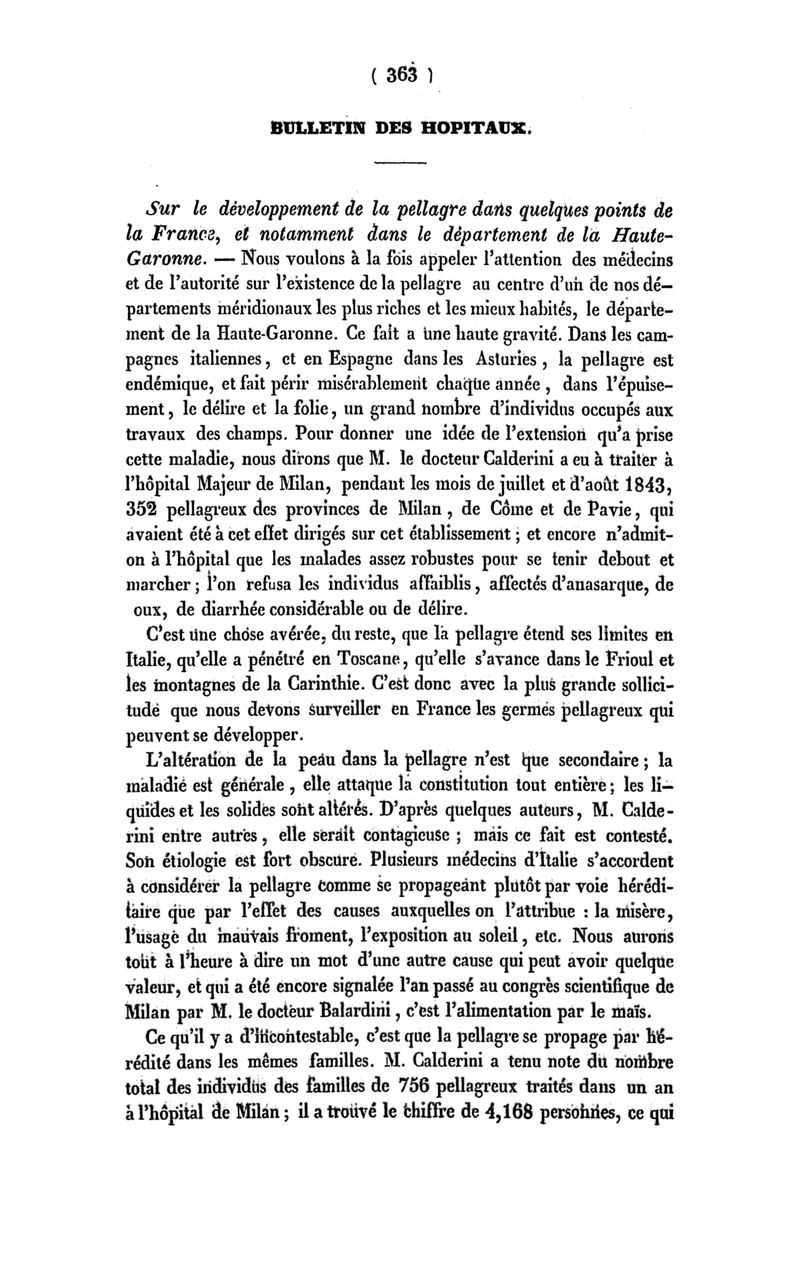 ( 363 )

BULLETIN DES HOPITAUX.

Sur le développement de la pellagre dans quelques points de la France, et notamment dans le département de la Haute-Garonne. — Nous voulons à la fois appeler l'attention des médecins et de l'autorité sur l'existence de la pellagre au centre d'un de nos départements méridionaux les plus riches et les mieux habités, le département de la Haute-Garonne. Ce fait a une haute gravité. Dans les campagnes italiennes, et en Espagne dans les Asturies, la pellagre est endémique, et fait périr misérablement chaque année, dans l'épuisement, le délire et la folie, un grand nombre d'individus occupés aux travaux des champs. Pour donner une idée de l'extension qu'a prise cette maladie, nous dirons que M. le docteur Calderini a eu à traiter à l'hôpital Majeur de Milan, pendant les mois de juillet et d'août 1843, 352 pellagreux des provinces de Milan, de Côme et de Pavie, qui avaient été à cet effet dirigés sur cet établissement; et encore n'admit-on à l'hôpital que les malades assez robustes pour se tenir debout et marcher; l'on refusa les individus affaiblis, affectés d'anasarque, de oux, de diarrhée considérable ou de délire.

C'est une chose avérée, du reste, que la pellagre étend ses limites en Italie, qu'elle a pénétré en Toscane, qu'elle s'avance dans le Frioul et les montagnes de la Carinthie. C'est donc avec la plus grande sollicitude que nous devons surveiller en France les germes pellagreux qui peuvent se développer.

L'altération de la peau dans la pellagre n'est que secondaire; la maladie est générale, elle attaque la constitution tout entière; les liquides et les solides sont altérés. D'après quelques auteurs, M. Calderini entre autres, elle serait contagieuse; mais ce fait est contesté. Son étiologie est fort obscure. Plusieurs médecins d'Italie s'accordent à considérer la pellagre comme se propageant plutôt par voie héréditaire que par l'effet des causes auxquelles on l'attribue : la misère, l'usage du mauvais froment, l'exposition au soleil, etc. Nous aurons tout à l'heure à dire un mot d'une autre cause qui peut avoir quelque valeur, et qui a été encore signalée l'an passé au congrès scientifique de Milan par M. le docteur Balardini, c'est l'alimentation par le maïs.

Ce qu'il y a d'incontestable, c'est que la pellagre se propage par hérédité dans les mêmes familles. M. Calderini a tenu note du nombre total des individus des familles de 756 pellagreux traités dans un an à l'hôpital de Milan; il a trouvé le chiffre de 4,168 personnes, ce qui